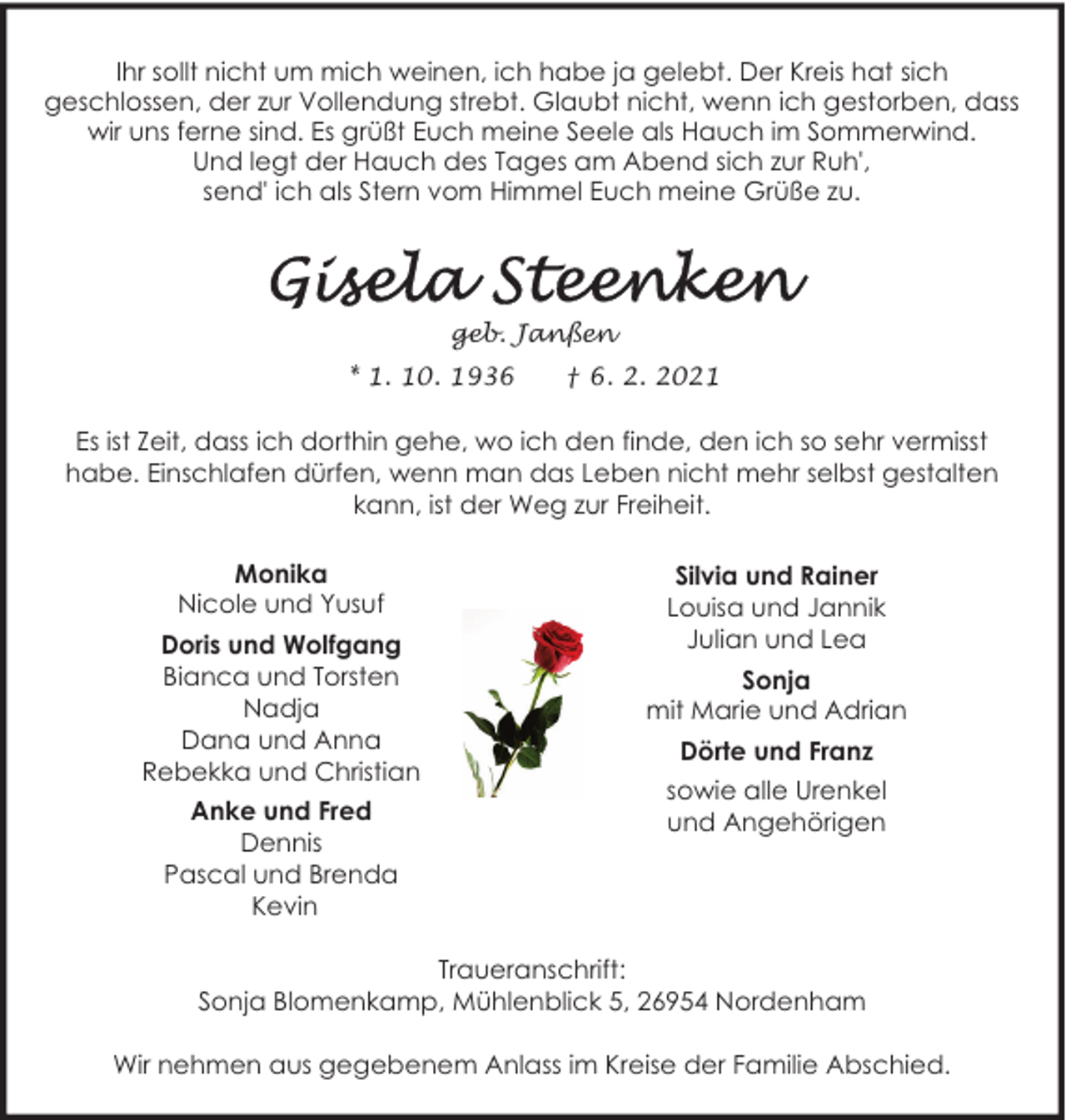 Ihr sollt nicht um mich weinen, ich habe ja gelebt. Der Kreis hat sich geschlossen, der zur Vollendung strebt. Glaubt nicht, wenn ich gestorben, dass wir uns ferne sind. Es grüßt Euch meine Seele als Hauch im Sommerwind.
Und legt der Hauch des Tages am Abend sich zur Ruh',
send' ich als Stern vom Himmel Euch meine Grüße zu.

Gisela Steenken
geb. Janßen
* 1. 10. 1936 † 6. 2. 2021

Es ist Zeit, dass ich dorthin gehe, wo ich den finde, den ich so sehr vermisst habe. Einschlafen dürfen, wenn man das Leben nicht mehr selbst gestalten kann, ist der Weg zur Freiheit.

Monika
Nicole und Yusuf
Doris und Wolfgang
Bianca und Torsten
Nadja
Dana und Anna
Rebekka und Christian
Anke und Fred
Dennis
Pascal und Brenda
Kevin

Silvia und Rainer
Louisa und Jannik
Julian und Lea
Sonja
mit Marie und Adrian
Dörte und Franz
sowie alle Urenkel
und Angehörigen

Traueranschrift:
Sonja Blomenkamp, Mühlenblick 5, 26954 Nordenham

Wir nehmen aus gegebenem Anlass im Kreise der Familie Abschied.